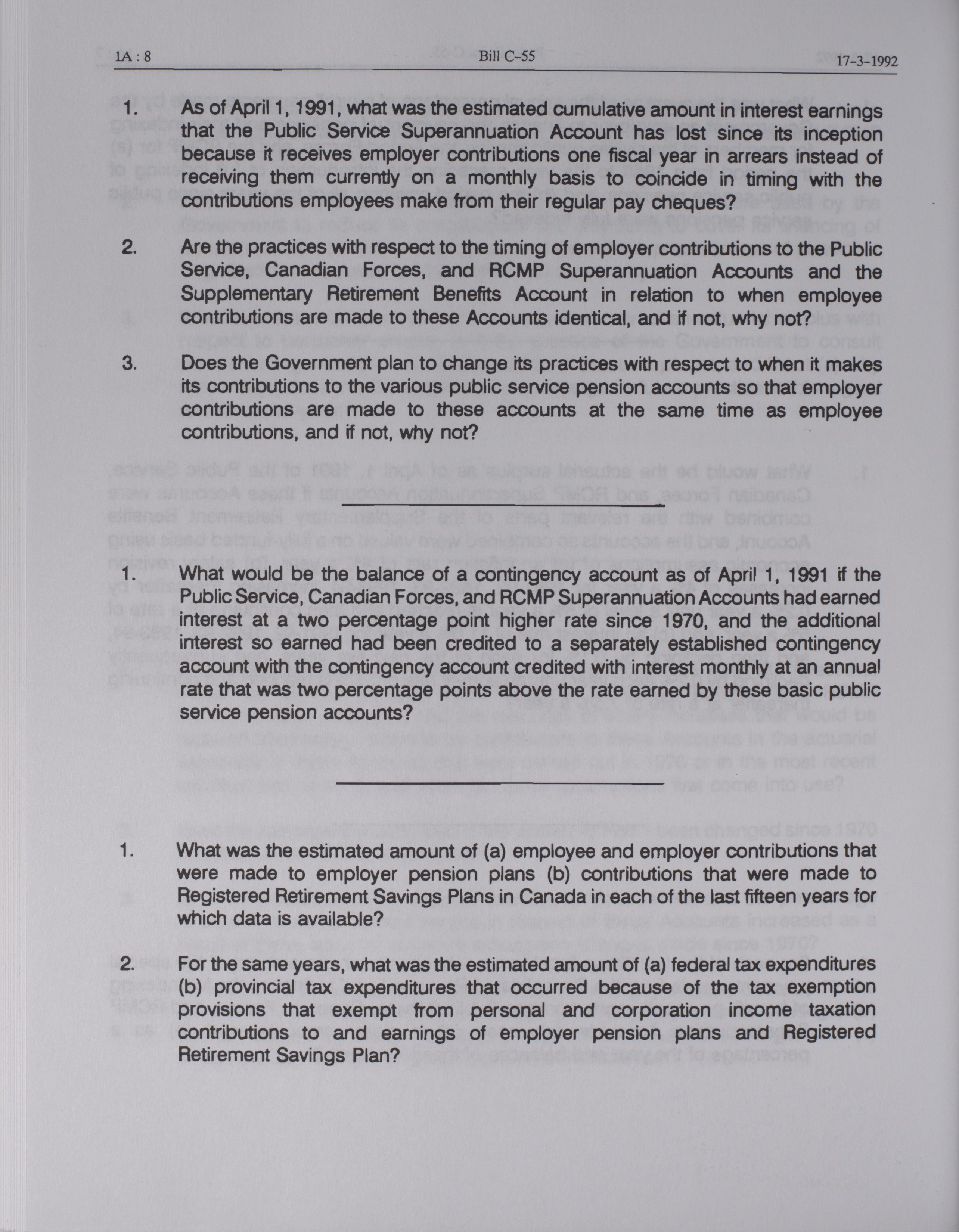 1A : 8 Bill C-55 17-3-1992

1. As of April 1, 1991, what was the estimated cumulative amount in interest earnings that the Public Service Superannuation Account has lost since its inception because it receives employer contributions one fiscal year in arrears instead of receiving them currently on a monthly basis to coincide in timing with the contributions employees make from their regular pay cheques?

2. Are the practices with respect to the timing of employer contributions to the Public Service, Canadian Forces, and RCMP Superannuation Accounts and the Supplementary Retirement Benefits Account in relation to when employee contributions are made to these Accounts identical, and if not, why not?

3. Does the Government plan to change its practices with respect to when it makes its contributions to the various public service pension accounts so that employer contributions are made to these accounts at the same time as employee contributions, and if not, why not?

1. What would be the balance of a contingency account as of April 1, 1991 if the Public Service, Canadian Forces, and RCMP Superannuation Accounts had earned interest at a two percentage point higher rate since 1970, and the additional interest so earned had been credited to a separately established contingency account with the contingency account credited with interest monthly at an annual rate that was two percentage points above the rate earned by these basic public service pension accounts?

1. What was the estimated amount of (a) employee and employer contributions that were made to employer pension plans (b) contributions that were made to Registered Retirement Savings Plans in Canada in each of the last fifteen years for which data is available?

2. For the same years, what was the estimated amount of (a) federal tax expenditures (b) provincial tax expenditures that occurred because of the tax exemption provisions that exempt from personal and corporation income taxation contributions to and earnings of employer pension plans and Registered Retirement Savings Plan?